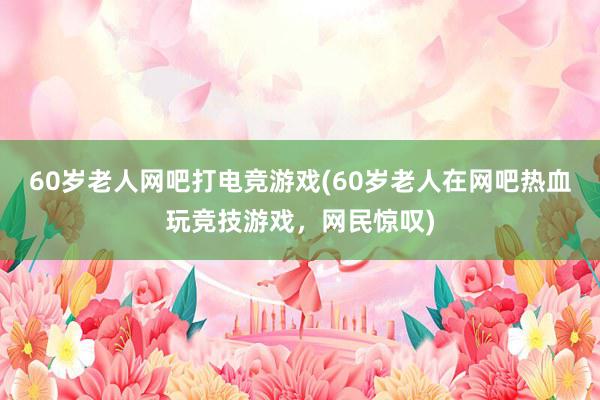 60岁老人网吧打电竞游戏(60岁老人在网吧热血玩竞技游戏，网民惊叹)